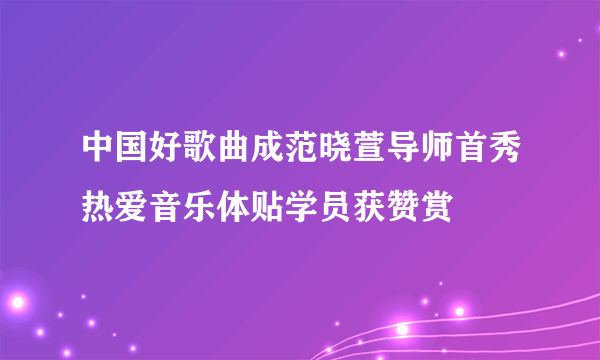 中国好歌曲成范晓萱导师首秀
热爱音乐体贴学员获赞赏